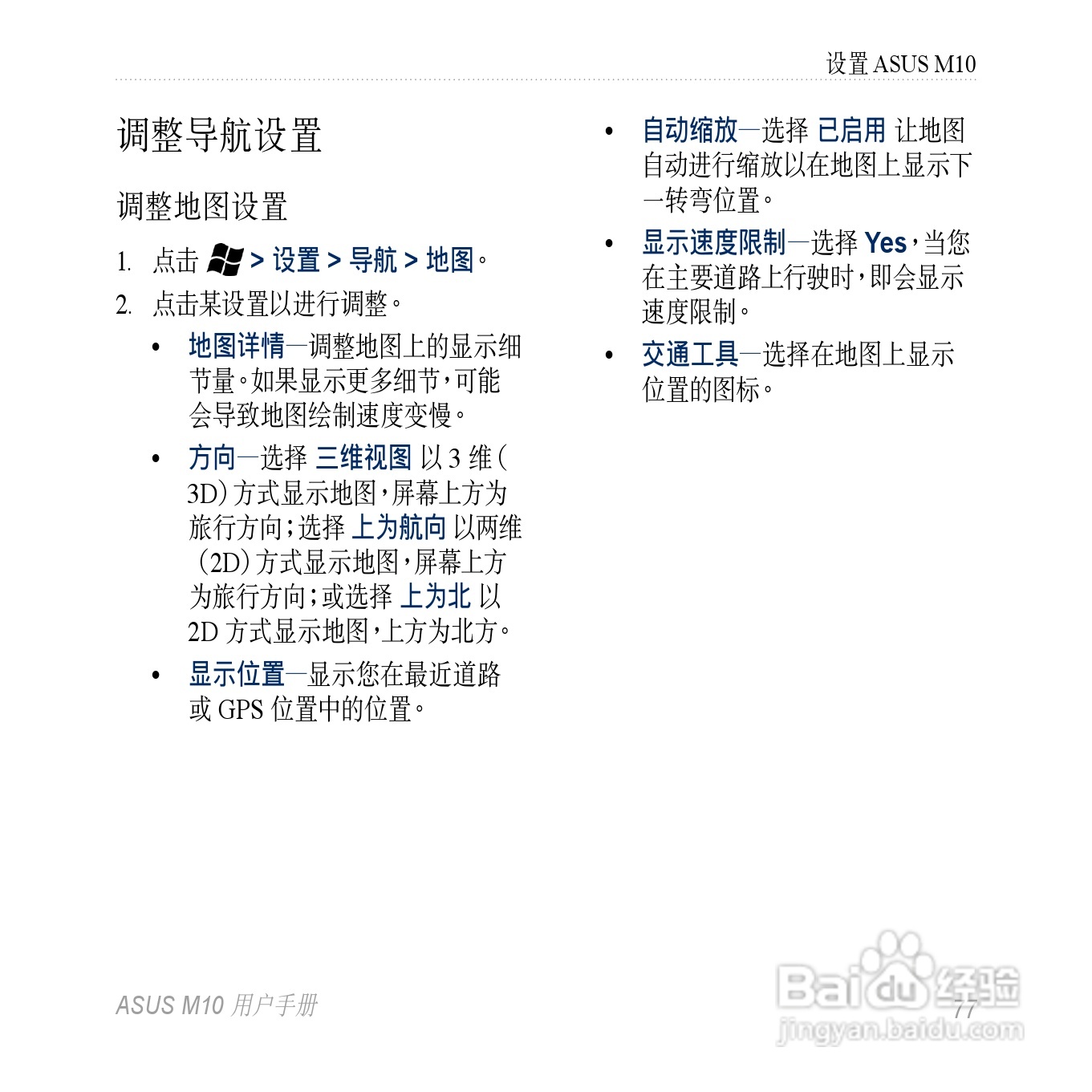 设置 ASUS M10

调整导航设置

调整地图设置

1. 点击 > 设置 > 导航 > 地图。

2. 点击某设置以进行调整。

• 地图详情—调整地图上的显示细节量。如果显示更多细节，可能会导致地图绘制速度变慢。

• 方向—选择 三维视图 以 3 维（3D）方式显示地图，屏幕上方为旅行方向；选择 上为航向 以两维（2D）方式显示地图，屏幕上方为旅行方向；或选择 上为北 以 2D 方式显示地图，上方为北方。

• 显示位置—显示您在最近道路或 GPS 位置中的位置。

• 自动缩放—选择 已启用 让地图自动进行缩放以在地图上显示下一转弯位置。

• 显示速度限制—选择 Yes，当您在主要道路上行驶时，即会显示速度限制。

• 交通工具—选择在地图上显示位置的图标。

ASUS M10 用户手册

77

Baidu 经验
jingyan.baidu.com